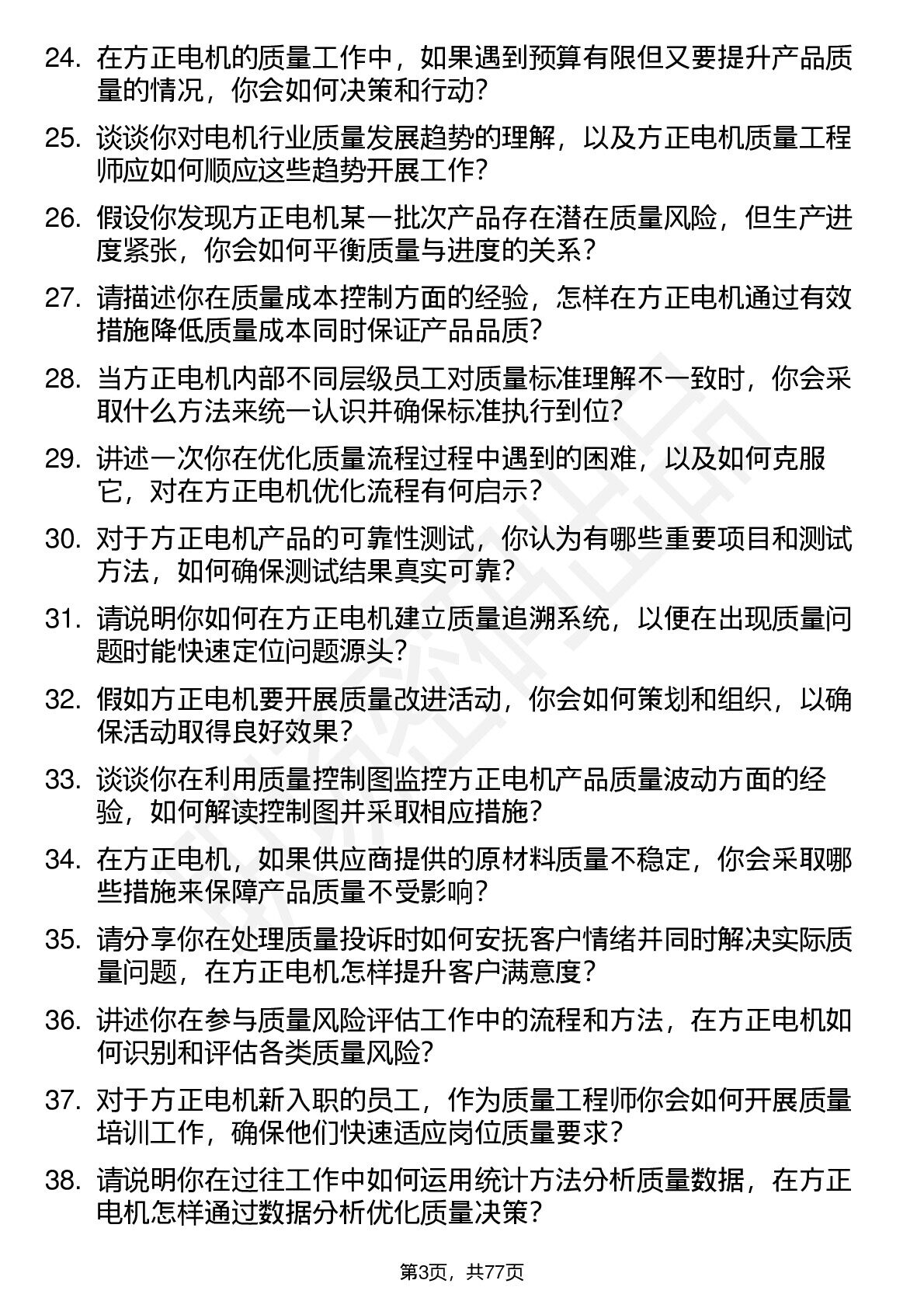 24. 在方正电机的质量工作中，如果遇到预算有限但又要提升产品质量的情况，你会如何决策和行动？

25. 谈谈你对电机行业质量发展趋势的理解，以及方正电机质量工程师应如何顺应这些趋势开展工作？

26. 假设你发现方正电机某一批次产品存在潜在质量风险，但生产进度紧张，你会如何平衡质量与进度的关系？

27. 请描述你在质量成本控制方面的经验，怎样在方正电机通过有效措施降低质量成本同时保证产品品质？

28. 当方正电机内部不同层级员工对质量标准理解不一致时，你会采取什么方法来统一认识并确保标准执行到位？

29. 讲述一次你在优化质量流程过程中遇到的困难，以及如何克服它，对在方正电机优化流程有何启示？

30. 对于方正电机产品的可靠性测试，你认为有哪些重要项目和测试方法，如何确保测试结果真实可靠？

31. 请说明你如何在方正电机建立质量追溯系统，以便在出现质量问题时能快速定位问题源头？

32. 假如方正电机要开展质量改进活动，你会如何策划和组织，以确保活动取得良好效果？

33. 谈谈你在利用质量控制图监控方正电机产品质量波动方面的经验，如何解读控制图并采取相应措施？

34. 在方正电机，如果供应商提供的原材料质量不稳定，你会采取哪些措施来保障产品质量不受影响？

35. 请分享你在处理质量投诉时如何安抚客户情绪并同时解决实际质量问题，在方正电机怎样提升客户满意度？

36. 讲述你在参与质量风险评估工作中的流程和方法，在方正电机如何识别和评估各类质量风险？

37. 对于方正电机新入职的员工，作为质量工程师你会如何开展质量培训工作，确保他们快速适应岗位质量要求？

38. 请说明你在过往工作中如何运用统计方法分析质量数据，在方正电机怎样通过数据分析优化质量决策？

第3页，共77页